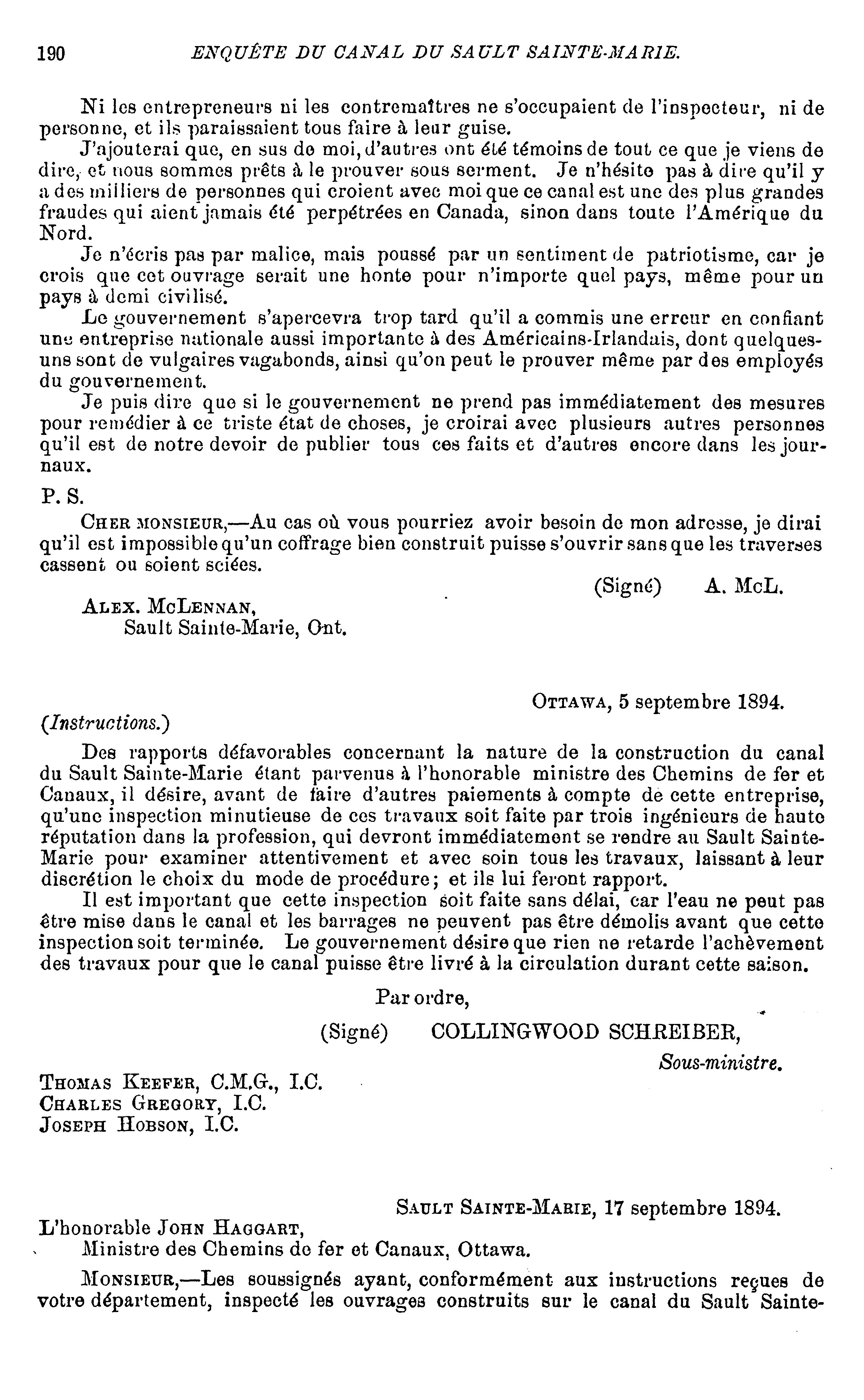 190 ENQUÊTE DU CANAL DU SAULT SAINTE-MARIE.

Ni les entrepreneurs ni les contremaîtres ne s'occupaient de l'inspecteur, ni de personne, et ils paraissaient tous faire à leur guise.

J'ajouterai que, en sus de moi, d'autres ont été témoins de tout ce que je viens de dire, et nous sommes prêts à le prouver sous serment. Je n'hésite pas à dire qu'il y a des milliers de personnes qui croient avec moi que ce canal est une des plus grandes fraudes qui aient jamais été perpétrées en Canada, sinon dans toute l'Amérique du Nord.

Je n'écris pas par malice, mais poussé par un sentiment de patriotisme, car je crois que cet ouvrage serait une honte pour n'importe quel pays, même pour un pays à demi civilisé.

Le gouvernement s'apercevra trop tard qu'il a commis une erreur en confiant une entreprise nationale aussi importante à des Américains-Irlandais, dont quelques-uns sont de vulgaires vagabonds, ainsi qu'on peut le prouver même par des employés du gouvernement.

Je puis dire que si le gouvernement ne prend pas immédiatement des mesures pour remédier à ce triste état de choses, je croirai avec plusieurs autres personnes qu'il est de notre devoir de publier tous ces faits et d'autres encore dans les journaux.

P. S.

CHER MONSIEUR,—Au cas où vous pourriez avoir besoin de mon adresse, je dirai qu'il est impossible qu'un coffrage bien construit puisse s'ouvrir sans que les traverses cassent ou soient sciées.

(Signé) A. McL.

ALEX. McLENNAN,
Sault Sainte-Marie, Ont.

OTTAWA, 5 septembre 1894.

(Instructions.)

Des rapports défavorables concernant la nature de la construction du canal du Sault Sainte-Marie étant parvenus à l'honorable ministre des Chemins de fer et Canaux, il désire, avant de faire d'autres paiements à compte de cette entreprise, qu'une inspection minutieuse de ces travaux soit faite par trois ingénieurs de haute réputation dans la profession, qui devront immédiatement se rendre au Sault Sainte-Marie pour examiner attentivement et avec soin tous les travaux, laissant à leur discrétion le choix du mode de procédure; et ils lui feront rapport.

Il est important que cette inspection soit faite sans délai, car l'eau ne peut pas être mise dans le canal et les barrages ne peuvent pas être démolis avant que cette inspection soit terminée. Le gouvernement désire que rien ne retarde l'achèvement des travaux pour que le canal puisse être livré à la circulation durant cette saison.

Par ordre,

(Signé) COLLINGWOOD SCHREIBER,
Sous-ministre.

THOMAS KEEFER, C.M.G., I.C.
CHARLES GREGORY, I.C.
JOSEPH HOBSON, I.C.

SAULT SAINTE-MARIE, 17 septembre 1894.

L'honorable JOHN HAGGART,
Ministre des Chemins de fer et Canaux, Ottawa.

MONSIEUR,—Les soussignés ayant, conformément aux instructions reçues de votre département, inspecté les ouvrages construits sur le canal du Sault Sainte-